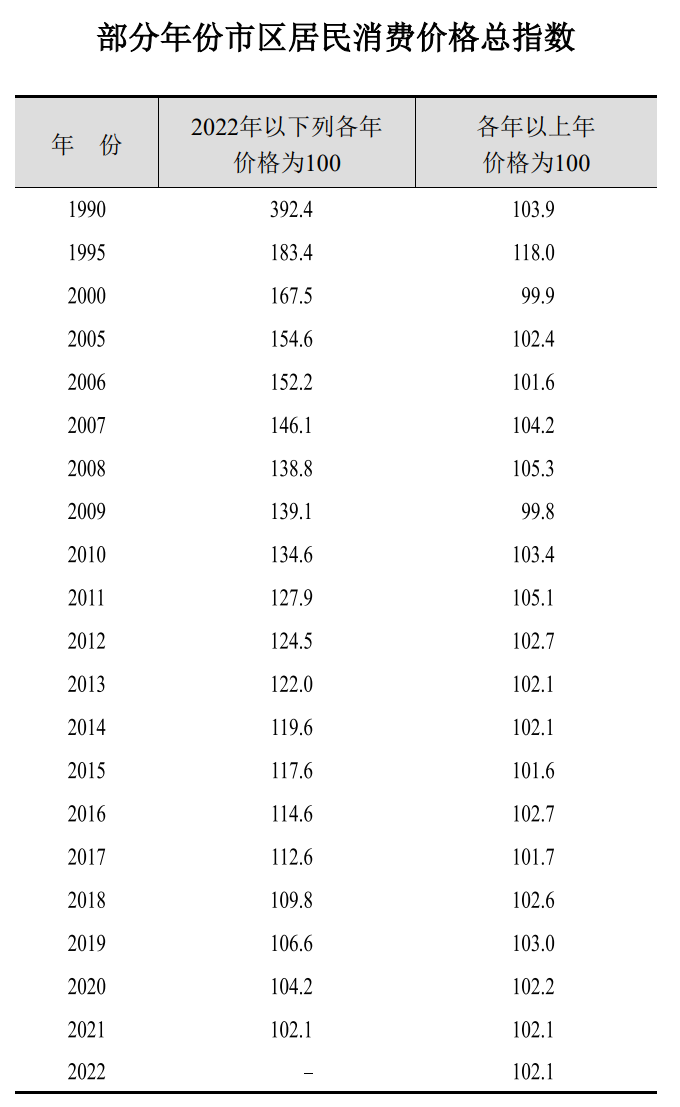 部分年份市区居民消费价格总指数

| 年　份 | 2022年以下列各年价格为100 | 各年以上年价格为100 |
|---|---|---|
| 1990 | 392.4 | 103.9 |
| 1995 | 183.4 | 118.0 |
| 2000 | 167.5 | 99.9 |
| 2005 | 154.6 | 102.4 |
| 2006 | 152.2 | 101.6 |
| 2007 | 146.1 | 104.2 |
| 2008 | 138.8 | 105.3 |
| 2009 | 139.1 | 99.8 |
| 2010 | 134.6 | 103.4 |
| 2011 | 127.9 | 105.1 |
| 2012 | 124.5 | 102.7 |
| 2013 | 122.0 | 102.1 |
| 2014 | 119.6 | 102.1 |
| 2015 | 117.6 | 101.6 |
| 2016 | 114.6 | 102.7 |
| 2017 | 112.6 | 101.7 |
| 2018 | 109.8 | 102.6 |
| 2019 | 106.6 | 103.0 |
| 2020 | 104.2 | 102.2 |
| 2021 | 102.1 | 102.1 |
| 2022 | – | 102.1 |